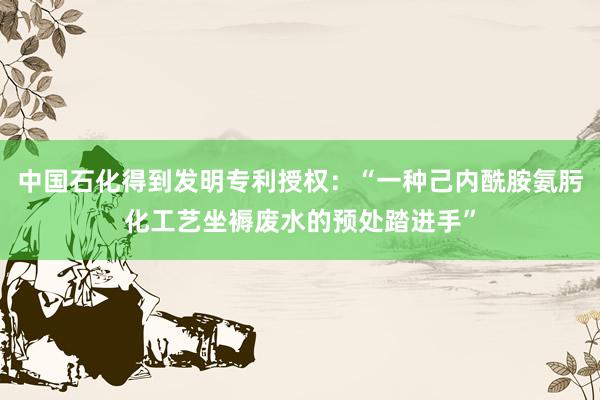 中国石化得到发明专利授权：“一种己内酰胺氨肟化工艺坐褥废水的预处踏进手”